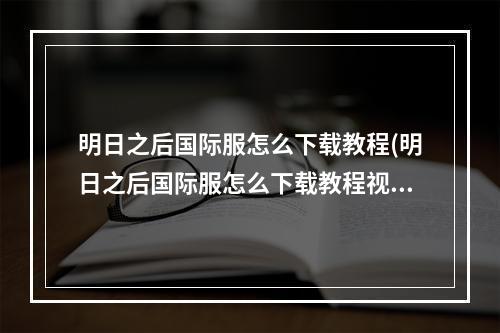 明日之后国际服怎么下载教程(明日之后国际服怎么下载教程视...